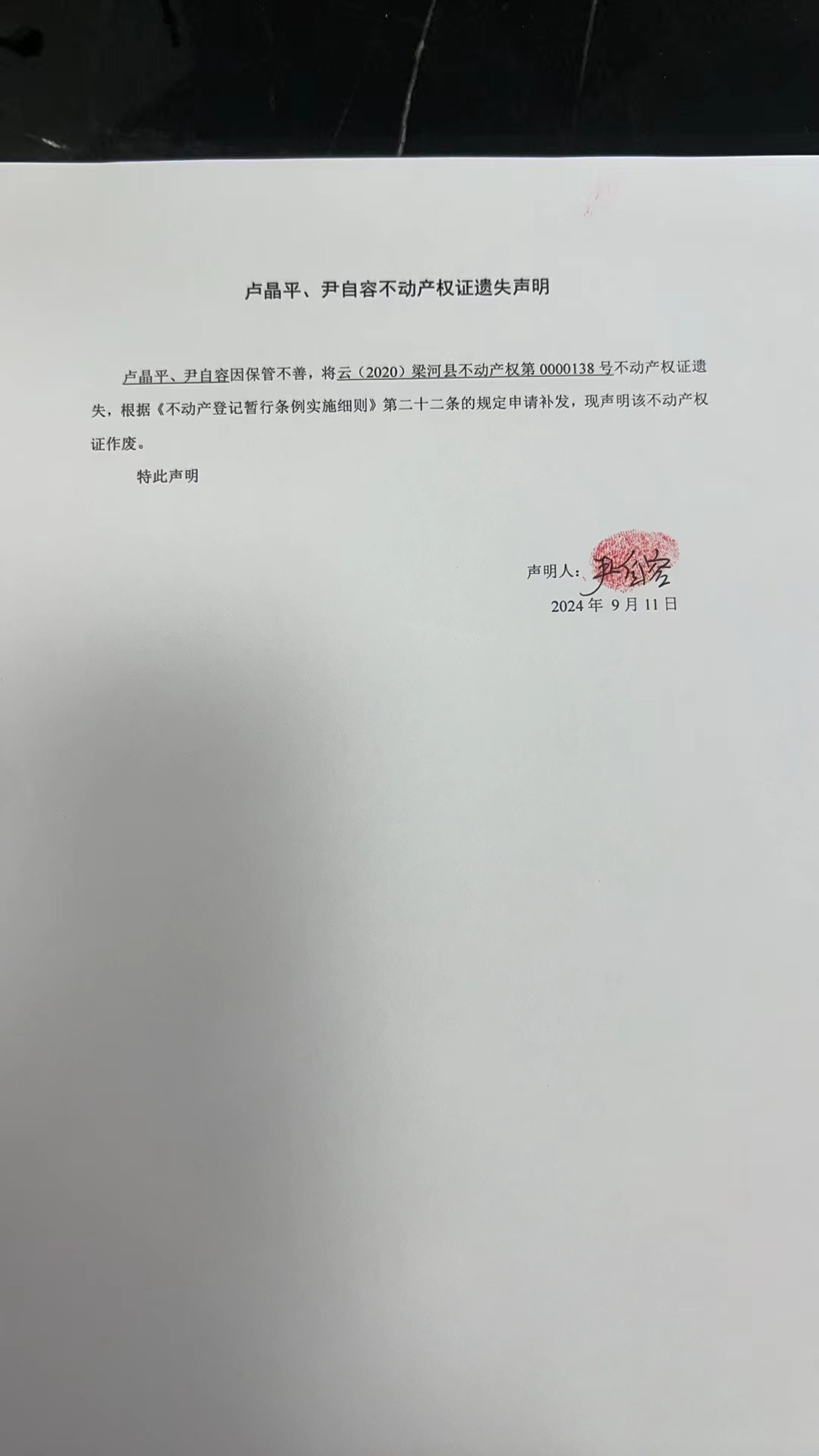 卢晶平、尹自容不动产权证遗失声明

卢晶平、尹自容因保管不善，将云（2020）梁河县不动产权第0000138号不动产权证遗失，根据《不动产登记暂行条例实施细则》第二十二条的规定申请补发，现声明该不动产权证作废。

特此声明

声明人：尹自容
2024年9月11日